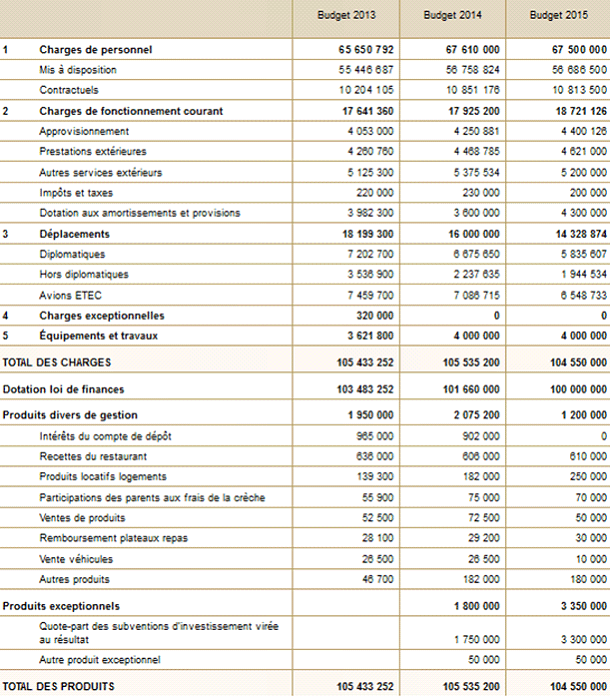 |  |  | Budget 2013 | Budget 2014 | Budget 2015 |
|---|---|---|---|---|
| 1 | Charges de personnel | 65 650 792 | 67 610 000 | 67 500 000 |
|  | Mis à disposition | 55 446 687 | 56 758 824 | 56 686 500 |
|  | Contractuels | 10 204 105 | 10 851 176 | 10 813 500 |
| 2 | Charges de fonctionnement courant | 17 641 360 | 17 925 200 | 18 721 126 |
|  | Approvisionnement | 4 053 000 | 4 250 881 | 4 400 126 |
|  | Prestations extérieures | 4 260 760 | 4 468 785 | 4 621 000 |
|  | Autres services extérieurs | 5 125 300 | 5 375 534 | 5 200 000 |
|  | Impôts et taxes | 220 000 | 230 000 | 200 000 |
|  | Dotation aux amortissements et provisions | 3 982 300 | 3 600 000 | 4 300 000 |
| 3 | Déplacements | 18 199 300 | 16 000 000 | 14 328 874 |
|  | Diplomatiques | 7 202 700 | 6 675 650 | 5 835 607 |
|  | Hors diplomatiques | 3 536 900 | 2 237 635 | 1 944 534 |
|  | Avions ETEC | 7 459 700 | 7 086 715 | 6 548 733 |
| 4 | Charges exceptionnelles | 320 000 | 0 | 0 |
| 5 | Équipements et travaux | 3 621 800 | 4 000 000 | 4 000 000 |
| TOTAL DES CHARGES |  | 105 433 252 | 105 535 200 | 104 550 000 |
| Dotation loi de finances |  | 103 483 252 | 101 660 000 | 100 000 000 |
| Produits divers de gestion |  | 1 950 000 | 2 075 200 | 1 200 000 |
|  | Intérêts du compte de dépôt | 965 000 | 902 000 | 0 |
|  | Recettes du restaurant | 636 000 | 606 000 | 610 000 |
|  | Produits locatifs logements | 139 300 | 182 000 | 250 000 |
|  | Participations des parents aux frais de la crèche | 55 900 | 75 000 | 70 000 |
|  | Ventes de produits | 52 500 | 72 500 | 50 000 |
|  | Remboursement plateaux repas | 28 100 | 29 200 | 30 000 |
|  | Vente véhicules | 26 500 | 26 500 | 10 000 |
|  | Autres produits | 46 700 | 182 000 | 180 000 |
| Produits exceptionnels |  |  | 1 800 000 | 3 350 000 |
|  | Quote-part des subventions d'investissement virée au résultat |  | 1 750 000 | 3 300 000 |
|  | Autre produit exceptionnel |  | 50 000 | 50 000 |
| TOTAL DES PRODUITS |  | 105 433 252 | 105 535 200 | 104 550 000 |